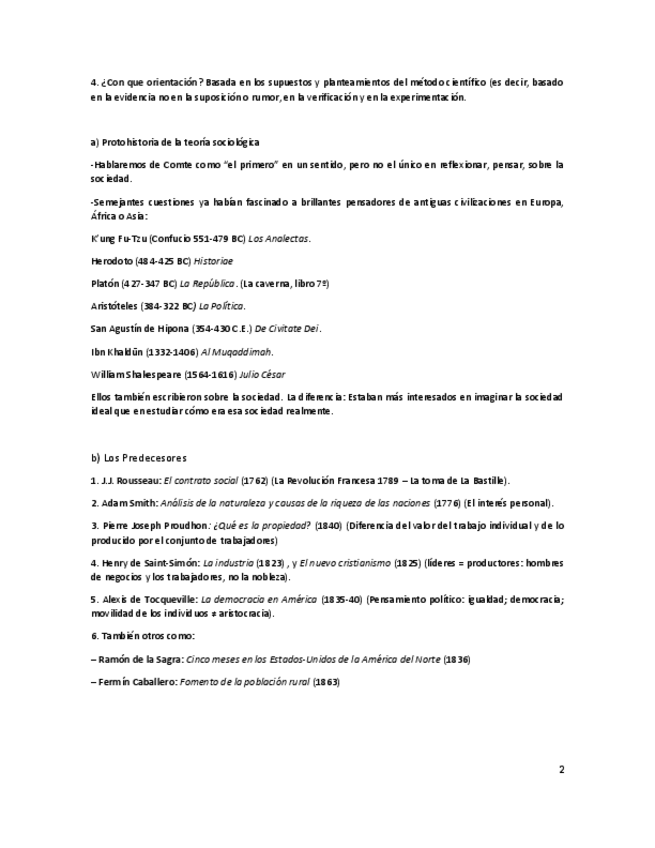 4. ¿Con que orientación? Basada en los supuestos y planteamientos del método científico (es decir, basado en la evidencia no en la suposición o rumor, en la verificación y en la experimentación.

a) Protohistoria de la teoría sociológica

-Hablaremos de Comte como "el primero" en un sentido, pero no el único en reflexionar, pensar, sobre la sociedad.

-Semejantes cuestiones ya habían fascinado a brillantes pensadores de antiguas civilizaciones en Europa, África o Asia:

K'ung Fu-Tzu (Confucio 551-479 BC) Los Analectas.

Herodoto (484-425 BC) Historiae

Platón (427-347 BC) La República. (La caverna, libro 7º)

Aristóteles (384-322 BC) La Política.

San Agustín de Hipona (354-430 C.E.) De Civitate Dei.

Ibn Khaldūn (1332-1406) Al Muqaddimah.

William Shakespeare (1564-1616) Julio César

Ellos también escribieron sobre la sociedad. La diferencia: Estaban más interesados en imaginar la sociedad ideal que en estudiar cómo era esa sociedad realmente.

b) Los Predecesores

1. J.J. Rousseau: El contrato social (1762) (La Revolución Francesa 1789 – La toma de La Bastille).

2. Adam Smith: Análisis de la naturaleza y causas de la riqueza de las naciones (1776) (El interés personal).

3. Pierre Joseph Proudhon: ¿Qué es la propiedad? (1840) (Diferencia del valor del trabajo individual y de lo producido por el conjunto de trabajadores)

4. Henry de Saint-Simón: La industria (1823) , y El nuevo cristianismo (1825) (líderes = productores: hombres de negocios y los trabajadores, no la nobleza).

5. Alexis de Tocqueville: La democracia en América (1835-40) (Pensamiento político: igualdad; democracia; movilidad de los individuos ≠ aristocracia).

6. También otros como:

– Ramón de la Sagra: Cinco meses en los Estados-Unidos de la América del Norte (1836)

– Fermín Caballero: Fomento de la población rural (1863)

2